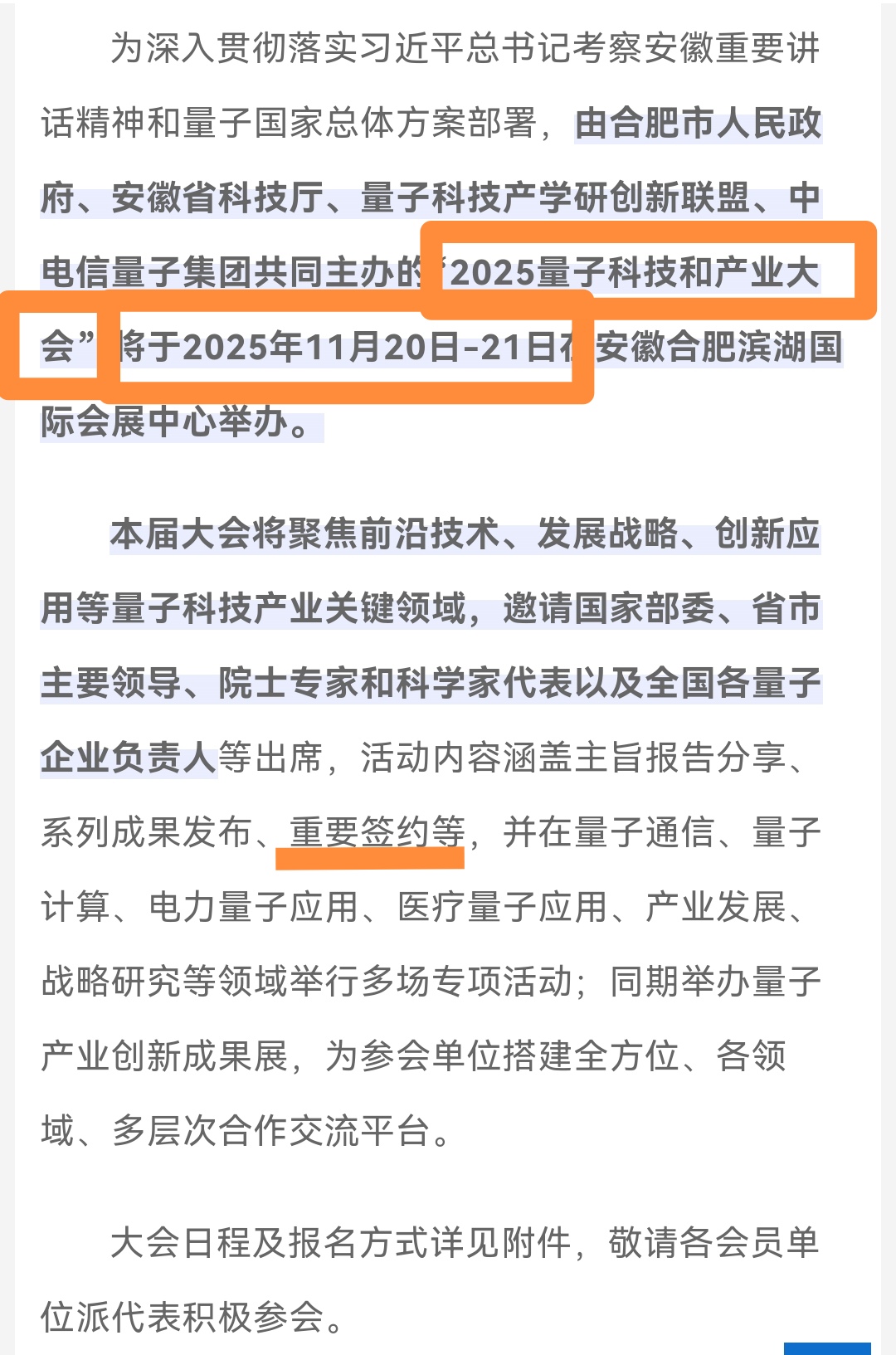 为深入贯彻落实习近平总书记考察安徽重要讲话精神和量子国家总体方案部署，由合肥市人民政府、安徽省科技厅、量子科技产学研创新联盟、中电信量子集团共同主办的“2025量子科技和产业大会”将于2025年11月20日-21日在安徽合肥滨湖国际会展中心举办。

本届大会将聚焦前沿技术、发展战略、创新应用等量子科技产业关键领域，邀请国家部委、省市主要领导、院士专家和科学家代表以及全国各量子企业负责人等出席，活动内容涵盖主旨报告分享、系列成果发布、重要签约等，并在量子通信、量子计算、电力量子应用、医疗量子应用、产业发展、战略研究等领域举行多场专项活动；同期举办量子产业创新成果展，为参会单位搭建全方位、各领域、多层次合作交流平台。

大会日程及报名方式详见附件，敬请各会员单位派代表积极参会。